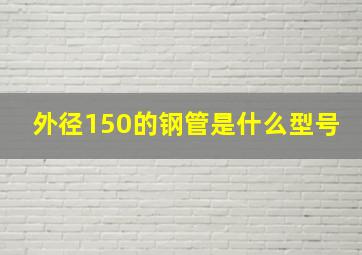 外径150的钢管是什么型号